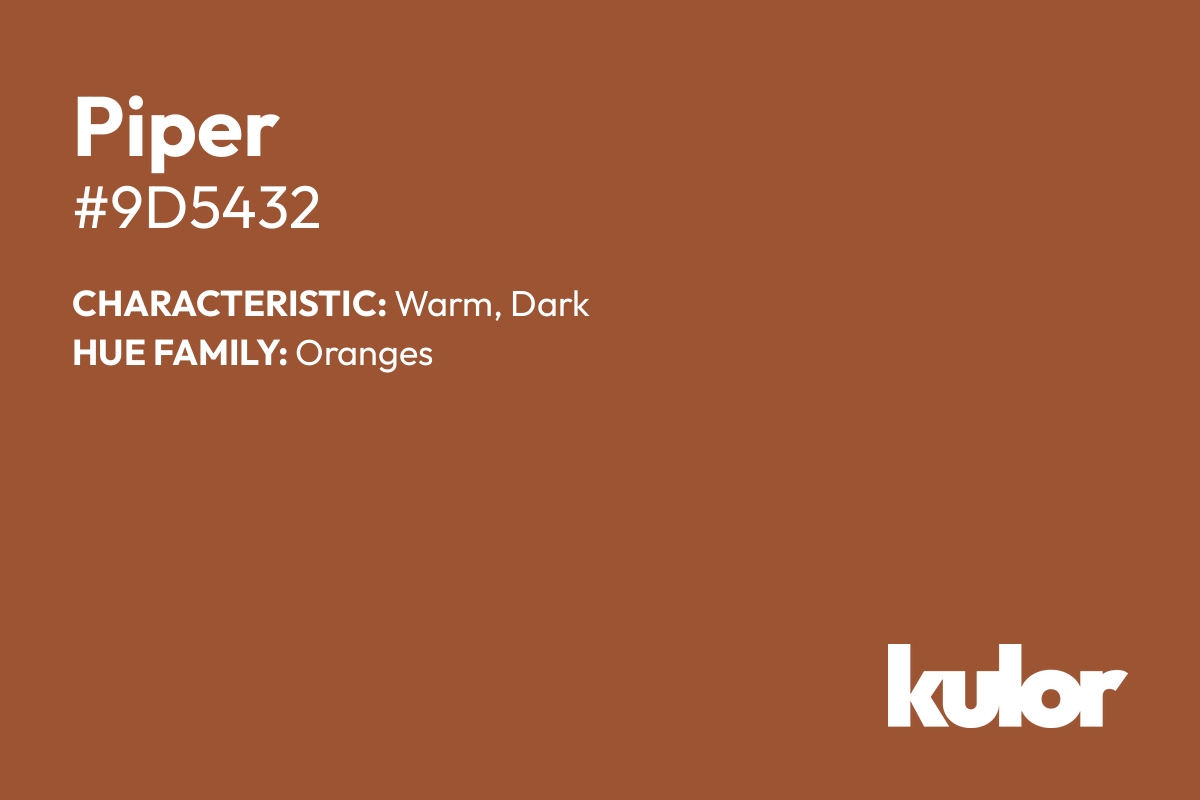 Piper
#9D5432

CHARACTERISTIC: Warm, Dark
HUE FAMILY: Oranges

kulor